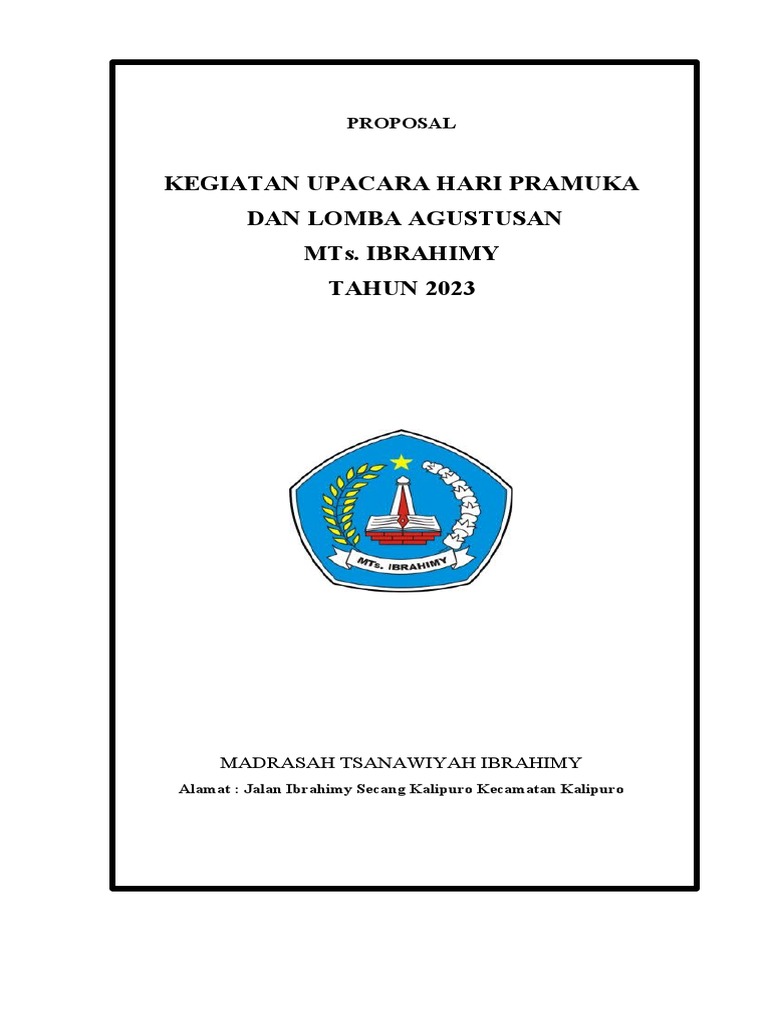 PROPOSAL

KEGIATAN UPACARA HARI PRAMUKA
DAN LOMBA AGUSTUSAN
MTs. IBRAHIMY
TAHUN 2023

MTs. IBRAHIMY

MADRASAH TSANAWIYAH IBRAHIMY
Alamat : Jalan Ibrahimy Secang Kalipuro Kecamatan Kalipuro